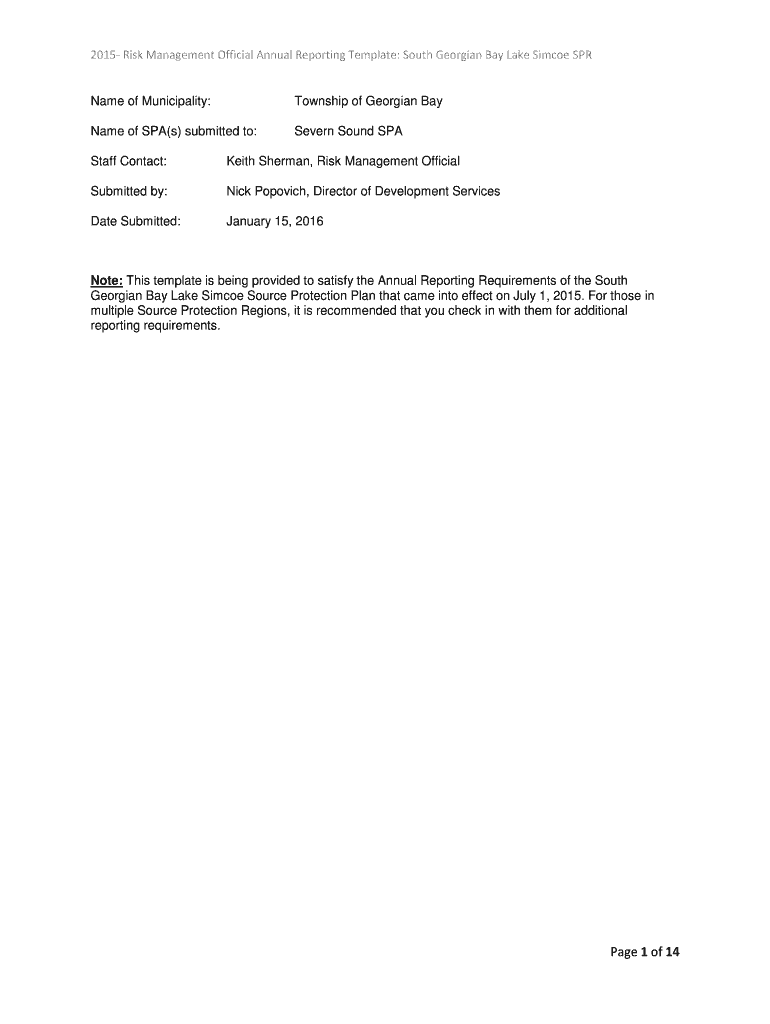 2015- Risk Management Official Annual Reporting Template: South Georgian Bay Lake Simcoe SPR

Name of Municipality: Township of Georgian Bay

Name of SPA(s) submitted to: Severn Sound SPA

Staff Contact: Keith Sherman, Risk Management Official

Submitted by: Nick Popovich, Director of Development Services

Date Submitted: January 15, 2016

Note: This template is being provided to satisfy the Annual Reporting Requirements of the South Georgian Bay Lake Simcoe Source Protection Plan that came into effect on July 1, 2015. For those in multiple Source Protection Regions, it is recommended that you check in with them for additional reporting requirements.

Page 1 of 14